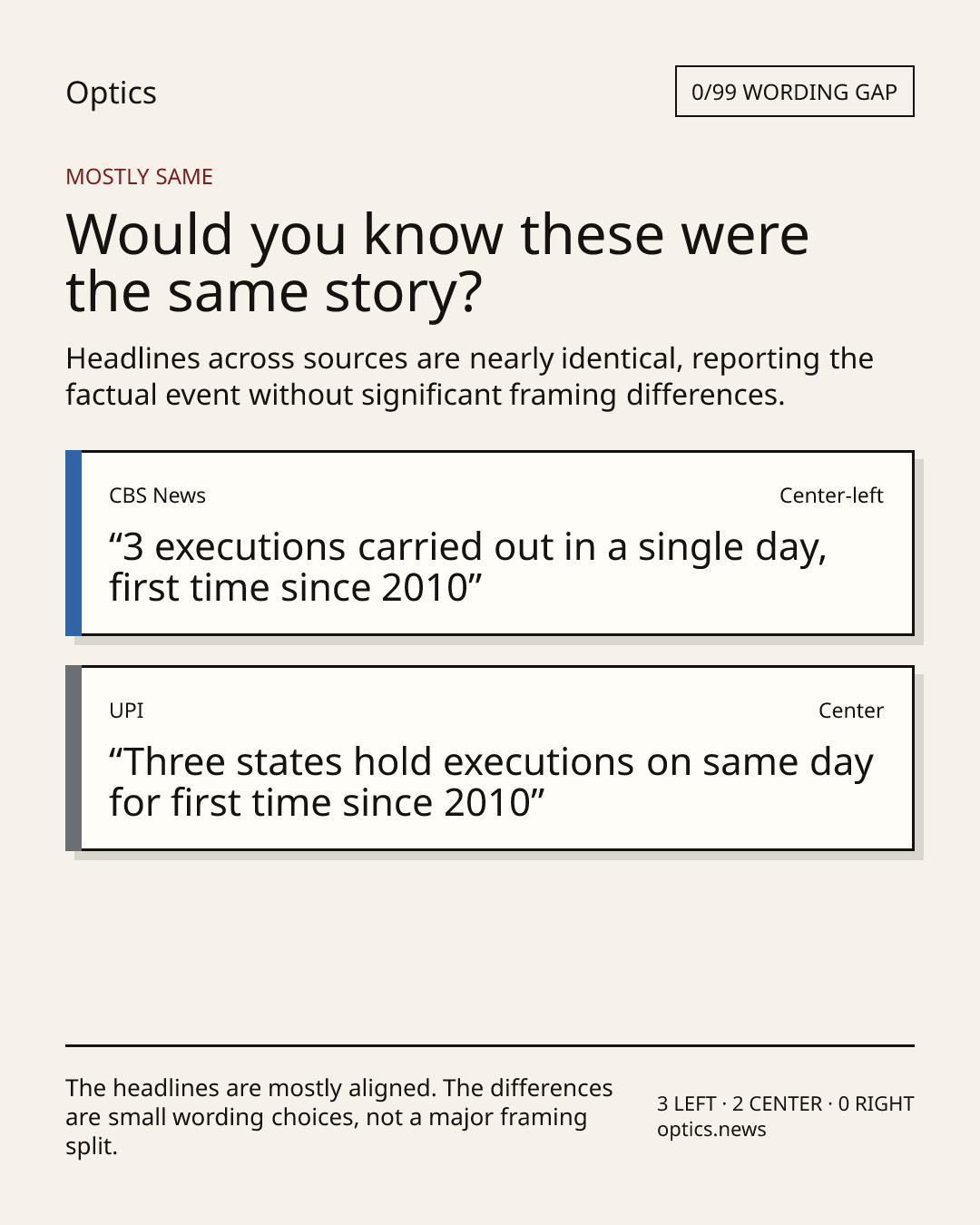 Optics

0/99 WORDING GAP

MOSTLY SAME

Would you know these were the same story?

Headlines across sources are nearly identical, reporting the factual event without significant framing differences.

CBS News

Center-left

“3 executions carried out in a single day, first time since 2010”

UPI

Center

“Three states hold executions on same day for first time since 2010”

The headlines are mostly aligned. The differences are small wording choices, not a major framing split.

3 LEFT · 2 CENTER · 0 RIGHT
optics.news